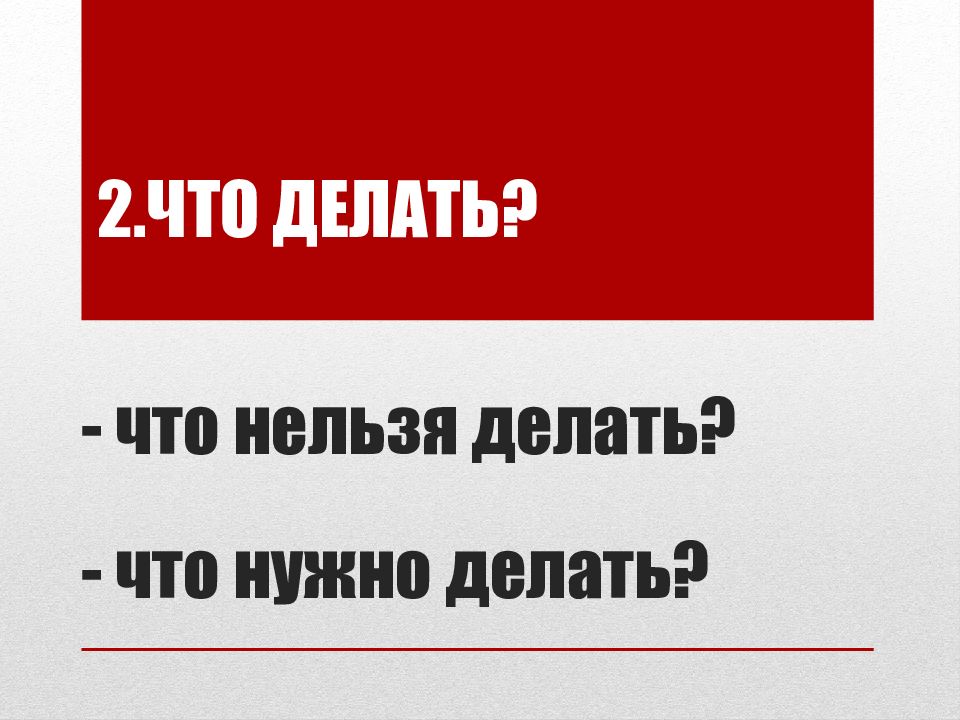 2.ЧТО ДЕЛАТЬ?

- что нельзя делать?

- что нужно делать?